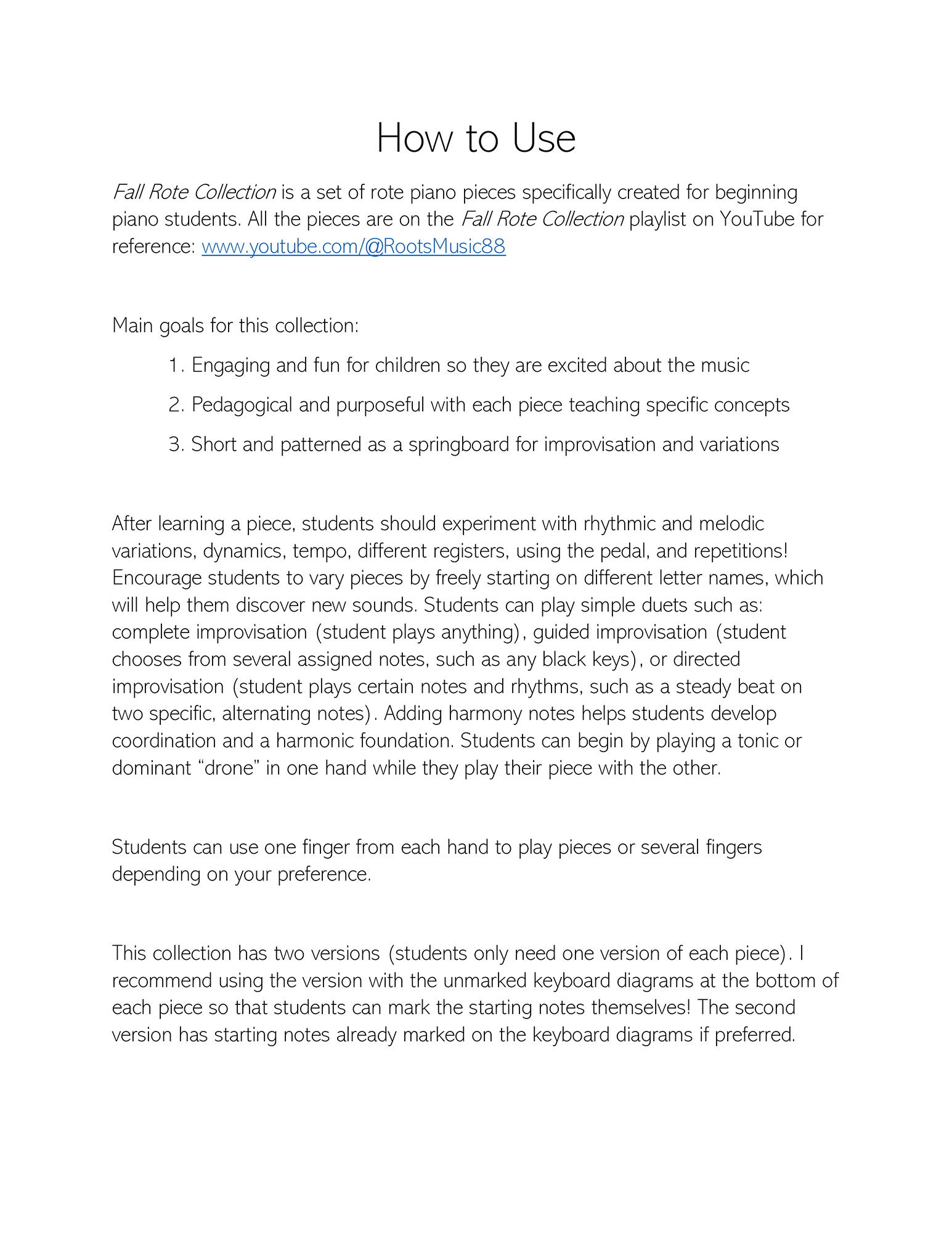 How to Use

Fall Rote Collection is a set of rote piano pieces specifically created for beginning piano students. All the pieces are on the Fall Rote Collection playlist on YouTube for reference: www.youtube.com/@RootsMusic88

Main goals for this collection:

1. Engaging and fun for children so they are excited about the music
2. Pedagogical and purposeful with each piece teaching specific concepts
3. Short and patterned as a springboard for improvisation and variations

After learning a piece, students should experiment with rhythmic and melodic variations, dynamics, tempo, different registers, using the pedal, and repetitions! Encourage students to vary pieces by freely starting on different letter names, which will help them discover new sounds. Students can play simple duets such as: complete improvisation (student plays anything), guided improvisation (student chooses from several assigned notes, such as any black keys), or directed improvisation (student plays certain notes and rhythms, such as a steady beat on two specific, alternating notes). Adding harmony notes helps students develop coordination and a harmonic foundation. Students can begin by playing a tonic or dominant “drone” in one hand while they play their piece with the other.

Students can use one finger from each hand to play pieces or several fingers depending on your preference.

This collection has two versions (students only need one version of each piece). I recommend using the version with the unmarked keyboard diagrams at the bottom of each piece so that students can mark the starting notes themselves! The second version has starting notes already marked on the keyboard diagrams if preferred.